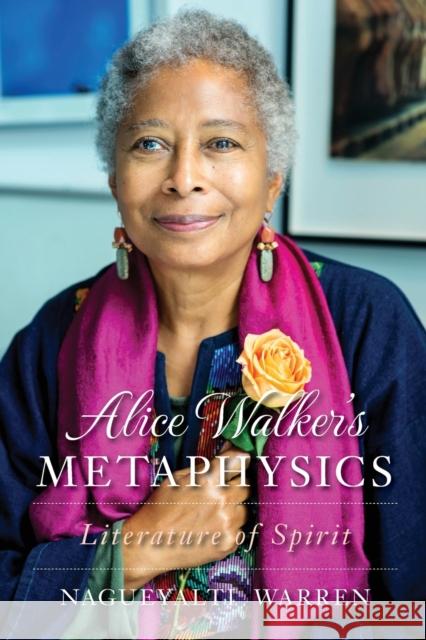 Alice Walker's
METAPHYSICS

Literature of Spirit

NAGUEYALTI WARREN